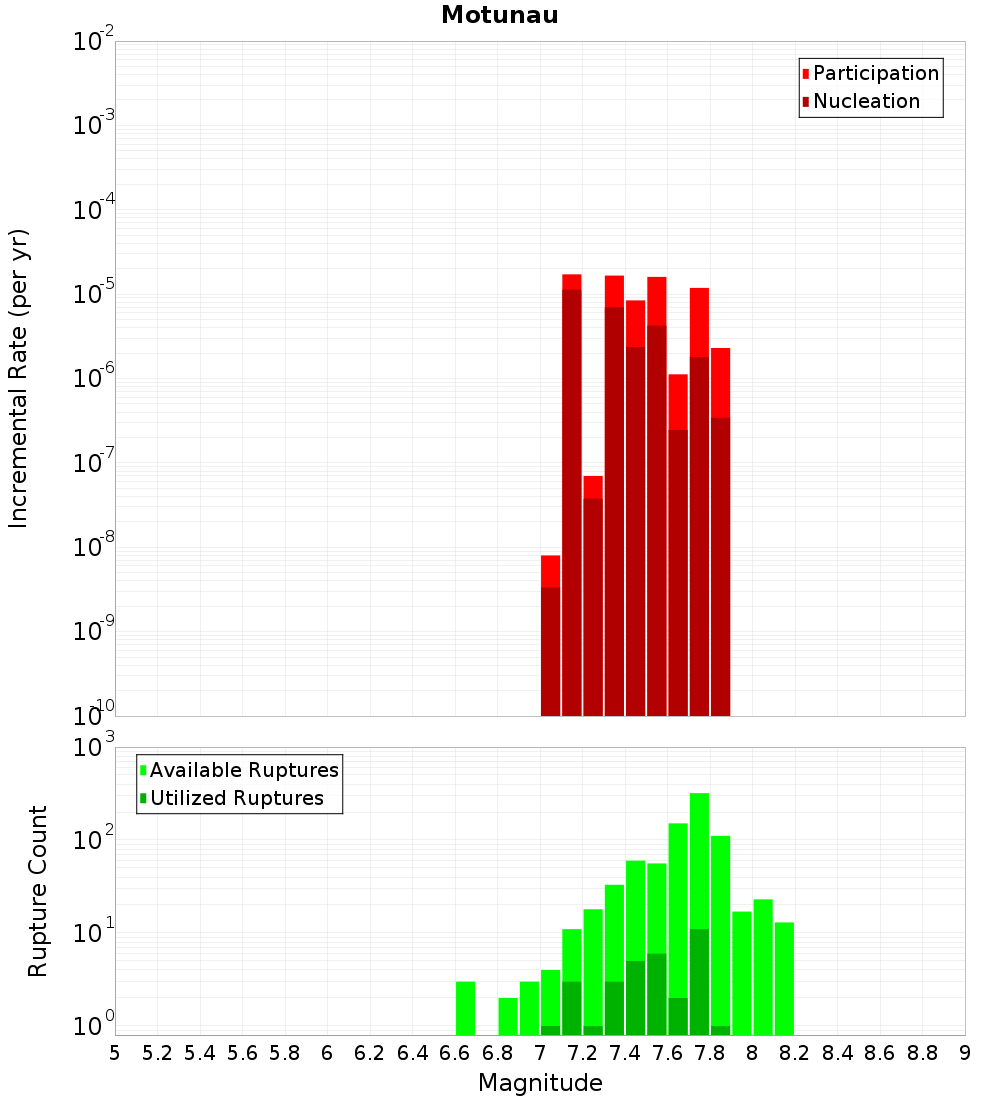 Motunau

Participation
Nucleation

Incremental Rate (per yr)

$10^{-2}$
$10^{-3}$
$10^{-4}$
$10^{-5}$
$10^{-6}$
$10^{-7}$
$10^{-8}$
$10^{-9}$
$10^{-10}$

Available Ruptures
Utilized Ruptures

Rupture Count

$10^{3}$
$10^{2}$
$10^{1}$
$10^{0}$

5 5.2 5.4 5.6 5.8 6 6.2 6.4 6.6 6.8 7 7.2 7.4 7.6 7.8 8 8.2 8.4 8.6 8.8 9

Magnitude